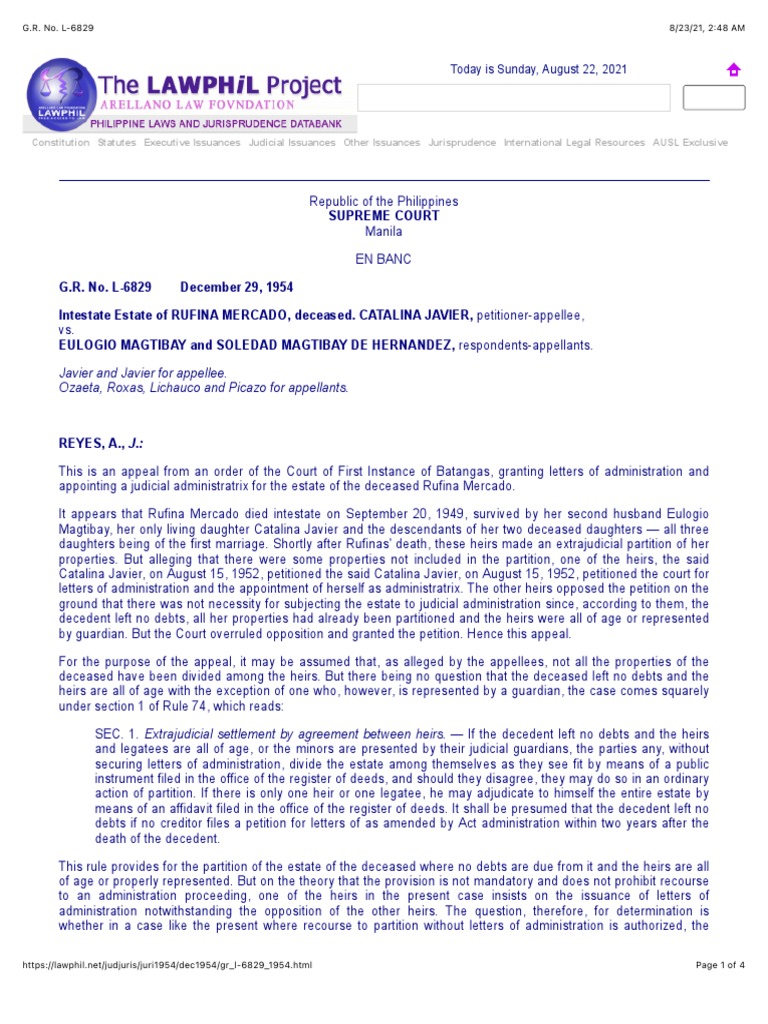 G.R. No. L-6829

8/23/21, 2:48 AM

The LAWPHiL Project
ARELLANO LAW FOVNDATION
PHILIPPINE LAWS AND JURISPRUDENCE DATABANK

Today is Sunday, August 22, 2021

Constitution Statutes Executive Issuances Judicial Issuances Other Issuances Jurisprudence International Legal Resources AUSL Exclusive

Republic of the Philippines
SUPREME COURT
Manila

EN BANC

G.R. No. L-6829 December 29, 1954

Intestate Estate of RUFINA MERCADO, deceased. CATALINA JAVIER, petitioner-appellee,
vs.
EULOGIO MAGTIBAY and SOLEDAD MAGTIBAY DE HERNANDEZ, respondents-appellants.

Javier and Javier for appellee.
Ozaeta, Roxas, Lichauco and Picazo for appellants.

REYES, A., J.:

This is an appeal from an order of the Court of First Instance of Batangas, granting letters of administration and appointing a judicial administratrix for the estate of the deceased Rufina Mercado.

It appears that Rufina Mercado died intestate on September 20, 1949, survived by her second husband Eulogio Magtibay, her only living daughter Catalina Javier and the descendants of her two deceased daughters — all three daughters being of the first marriage. Shortly after Rufinas' death, these heirs made an extrajudicial partition of her properties. But alleging that there were some properties not included in the partition, one of the heirs, the said Catalina Javier, on August 15, 1952, petitioned the said Catalina Javier, on August 15, 1952, petitioned the court for letters of administration and the appointment of herself as administratrix. The other heirs opposed the petition on the ground that there was not necessity for subjecting the estate to judicial administration since, according to them, the decedent left no debts, all her properties had already been partitioned and the heirs were all of age or represented by guardian. But the Court overruled opposition and granted the petition. Hence this appeal.

For the purpose of the appeal, it may be assumed that, as alleged by the appellees, not all the properties of the deceased have been divided among the heirs. But there being no question that the deceased left no debts and the heirs are all of age with the exception of one who, however, is represented by a guardian, the case comes squarely under section 1 of Rule 74, which reads:

SEC. 1. Extrajudicial settlement by agreement between heirs. — If the decedent left no debts and the heirs and legatees are all of age, or the minors are presented by their judicial guardians, the parties any, without securing letters of administration, divide the estate among themselves as they see fit by means of a public instrument filed in the office of the register of deeds, and should they disagree, they may do so in an ordinary action of partition. If there is only one heir or one legatee, he may adjudicate to himself the entire estate by means of an affidavit filed in the office of the register of deeds. It shall be presumed that the decedent left no debts if no creditor files a petition for letters of as amended by Act administration within two years after the death of the decedent.

This rule provides for the partition of the estate of the deceased where no debts are due from it and the heirs are all of age or properly represented. But on the theory that the provision is not mandatory and does not prohibit recourse to an administration proceeding, one of the heirs in the present case insists on the issuance of letters of administration notwithstanding the opposition of the other heirs. The question, therefore, for determination is whether in a case like the present where recourse to partition without letters of administration is authorized, the

https://lawphil.net/judjuris/juri1954/dec1954/gr_l-6829_1954.html

Page 1 of 4